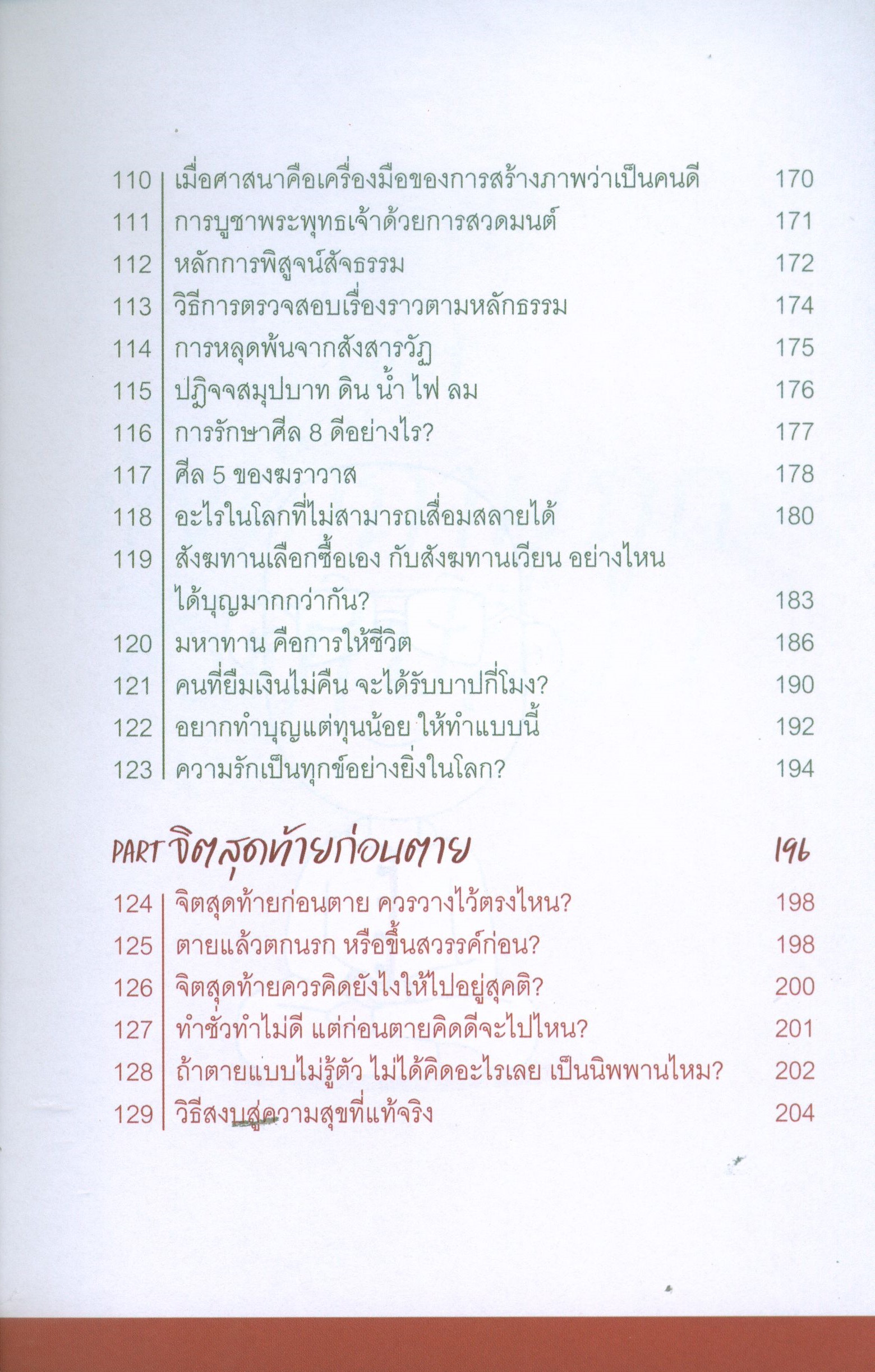 110 เมื่อศาสนาคือเครื่องมือของการสร้างภาพว่าเป็นคนดี 170
111 การบูชาพระพุทธเจ้าด้วยการสวดมนต์ 171
112 หลักการพิสูจน์สัจธรรม 172
113 วิธีการตรวจสอบเรื่องราวตามหลักธรรม 174
114 การหลุดพ้นจากสังสารวัฏ 175
115 ปฏิจจสมุปบาท ดิน น้ำ ไฟ ลม 176
116 การรักษาศีล 8 ดีอย่างไร? 177
117 ศีล 5 ของฆราวาส 178
118 อะไรในโลกที่ไม่สามารถเสื่อมสลายได้ 180
119 สังฆทานเลือกซื้อเอง กับสังฆทานเวียน อย่างไหนได้บุญมากกว่ากัน? 183
120 มหาทาน คือการให้ชีวิต 186
121 คนที่ยืมเงินไม่คืน จะได้รับบาปกี่โมง? 190
122 อยากทำบุญแต่ทุนน้อย ให้ทำแบบนี้ 192
123 ความรักเป็นทุกข์อย่างยิ่งในโลก? 194

PART จิตสุดท้ายก่อนตาย 196

124 จิตสุดท้ายก่อนตาย ควรวางไว้ตรงไหน? 198
125 ตายแล้วตกนรก หรือขึ้นสวรรค์ก่อน? 198
126 จิตสุดท้ายควรคิดยังไงให้ไปอยู่สุคติ? 200
127 ทำชั่วทำไม่ดี แต่ก่อนตายคิดดีจะไปไหน? 201
128 ถ้าตายแบบไม่รู้ตัว ไม่ได้คิดอะไรเลย เป็นนิพพานไหม? 202
129 วิธีสงบสู่ความสุขที่แท้จริง 204